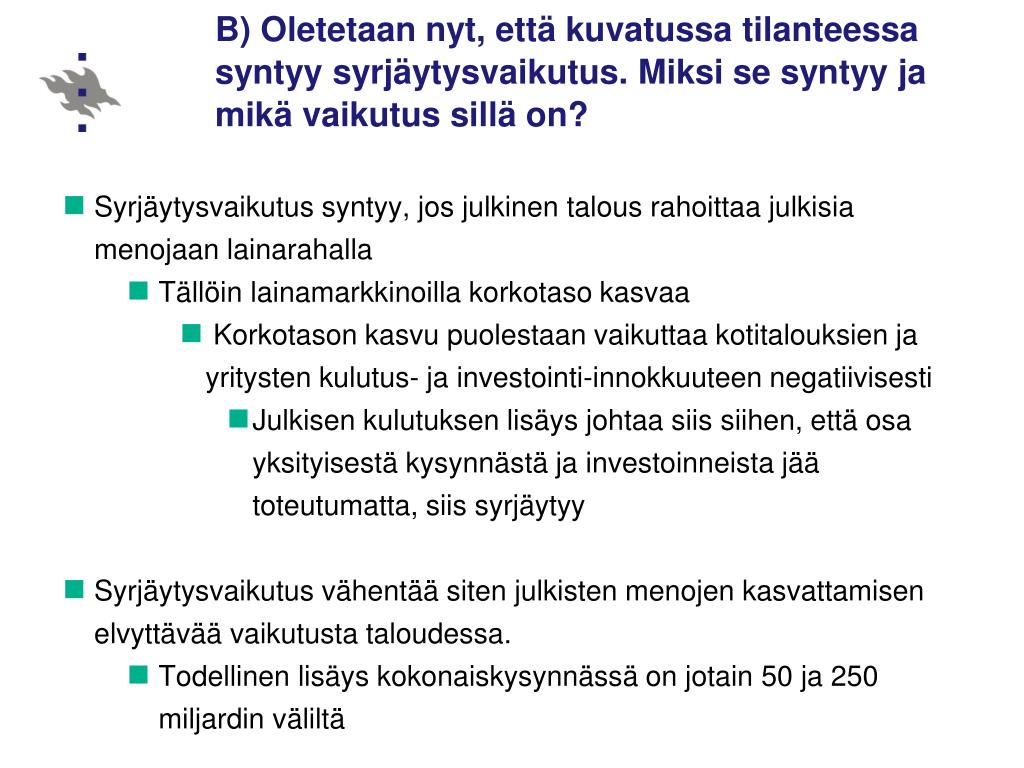 B) Oletetaan nyt, että kuvatussa tilanteessa syntyy syrjäytysvaikutus. Miksi se syntyy ja mikä vaikutus sillä on?

Syrjäytysvaikutus syntyy, jos julkinen talous rahoittaa julkisia menojaan lainarahalla

Tällöin lainamarkkinoilla korkotaso kasvaa

Korkotason kasvu puolestaan vaikuttaa kotitalouksien ja yritysten kulutus- ja investointi-innokkuuteen negatiivisesti

Julkisen kulutuksen lisäys johtaa siis siihen, että osa yksityisestä kysynnästä ja investoinneista jää toteutumatta, siis syrjäytyy

Syrjäytysvaikutus vähentää siten julkisten menojen kasvattamisen elvyttävää vaikutusta taloudessa.

Todellinen lisäys kokonaiskysynnässä on jotain 50 ja 250 miljardin väliltä